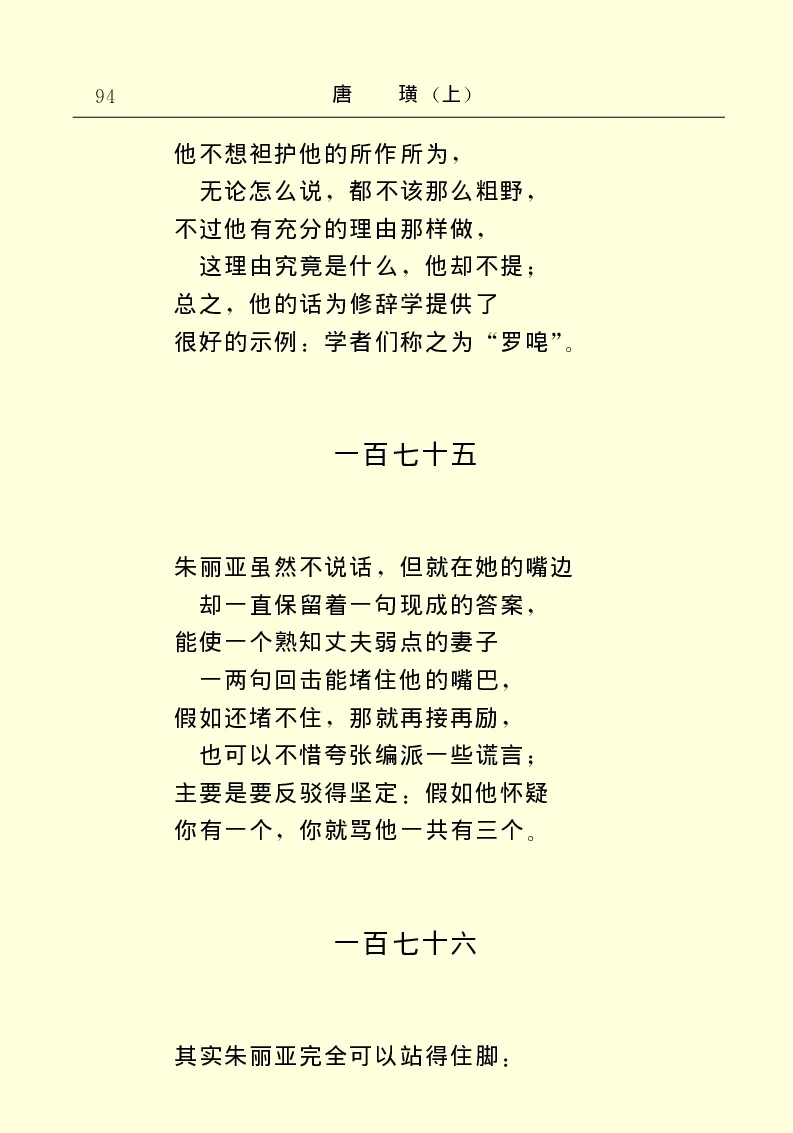 94　　唐　璜（上）

他不想袒护他的所作所为，
无论怎么说，都不该那么粗野，
不过他有充分的理由那样做，
这理由究竟是什么，他却不提；
总之，他的话为修辞学提供了
很好的示例：学者们称之为“罗唣”。

一百七十五

朱丽亚虽然不说话，但就在她的嘴边
却一直保留着一句现成的答案，
能使一个熟知丈夫弱点的妻子
一两句回击能堵住他的嘴巴，
假如还堵不住，那就再接再励，
也可以不惜夸张编派一些谎言；
主要是要反驳得坚定：假如他怀疑
你有一个，你就骂他一共有三个。

一百七十六

其实朱丽亚完全可以站得住脚：